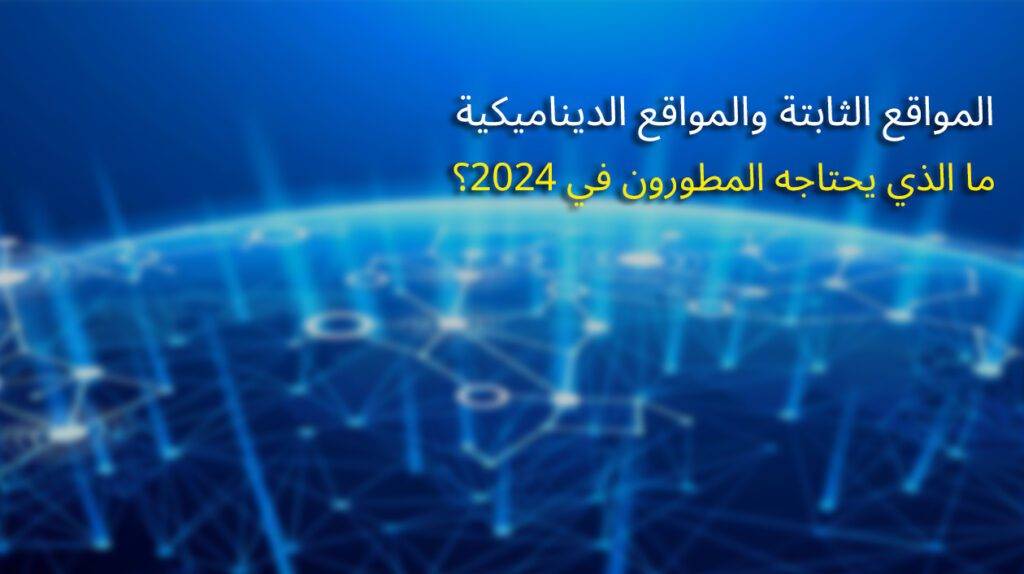 المواقع الثابتة والمواقع الديناميكية

ما الذي يحتاجه المطورون في 2024؟